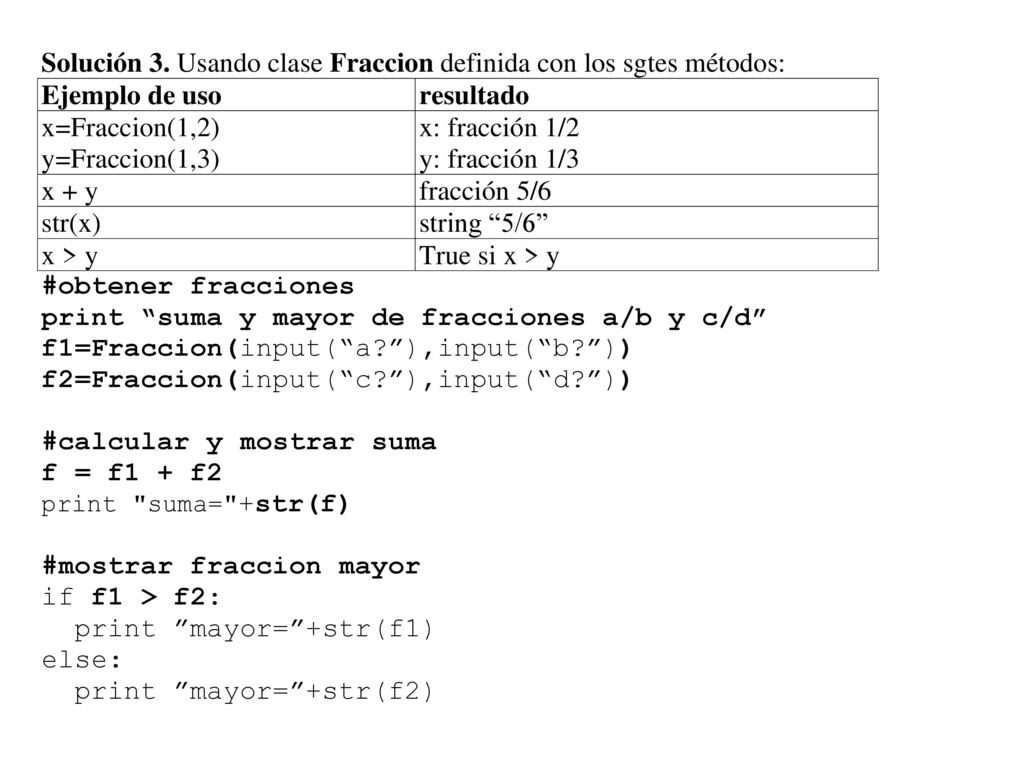 Solución 3. Usando clase Fraccion definida con los sgtes métodos:

| Ejemplo de uso | resultado |
|---|---|
| x=Fraccion(1,2) y=Fraccion(1,3) | x: fracción 1/2 y: fracción 1/3 |
| x + y | fracción 5/6 |
| str(x) | string “5/6” |
| x > y | True si x > y |

#obtener fracciones
print “suma y mayor de fracciones a/b y c/d”
f1=Fraccion(input(“a?”),input(“b?”))
f2=Fraccion(input(“c?”),input(“d?”))

#calcular y mostrar suma
f = f1 + f2
print "suma="+str(f)

#mostrar fraccion mayor
if f1 > f2:
  print ”mayor=”+str(f1)
else:
  print ”mayor=”+str(f2)